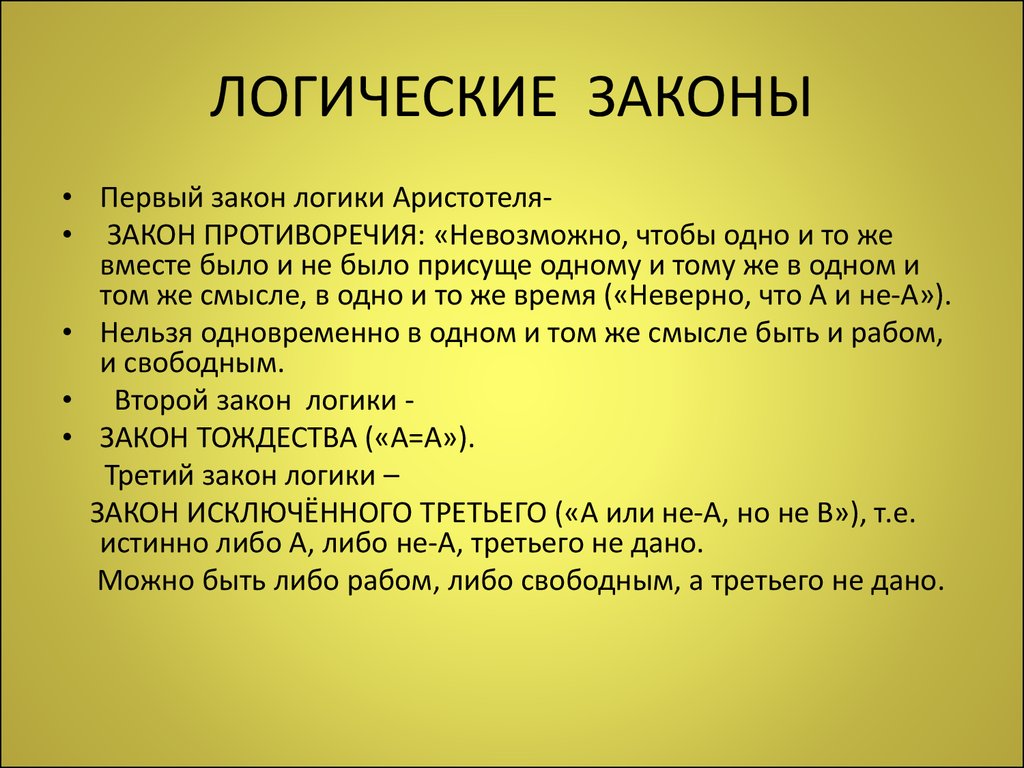 ЛОГИЧЕСКИЕ ЗАКОНЫ

• Первый закон логики Аристотеля-

• ЗАКОН ПРОТИВОРЕЧИЯ: «Невозможно, чтобы одно и то же вместе было и не было присуще одному и тому же в одном и том же смысле, в одно и то же время («Неверно, что А и не-А»).

• Нельзя одновременно в одном и том же смысле быть и рабом, и свободным.

• Второй закон логики -

• ЗАКОН ТОЖДЕСТВА («А=А»).

Третий закон логики –

ЗАКОН ИСКЛЮЧЁННОГО ТРЕТЬЕГО («А или не-А, но не В»), т.е. истинно либо А, либо не-А, третьего не дано.

Можно быть либо рабом, либо свободным, а третьего не дано.